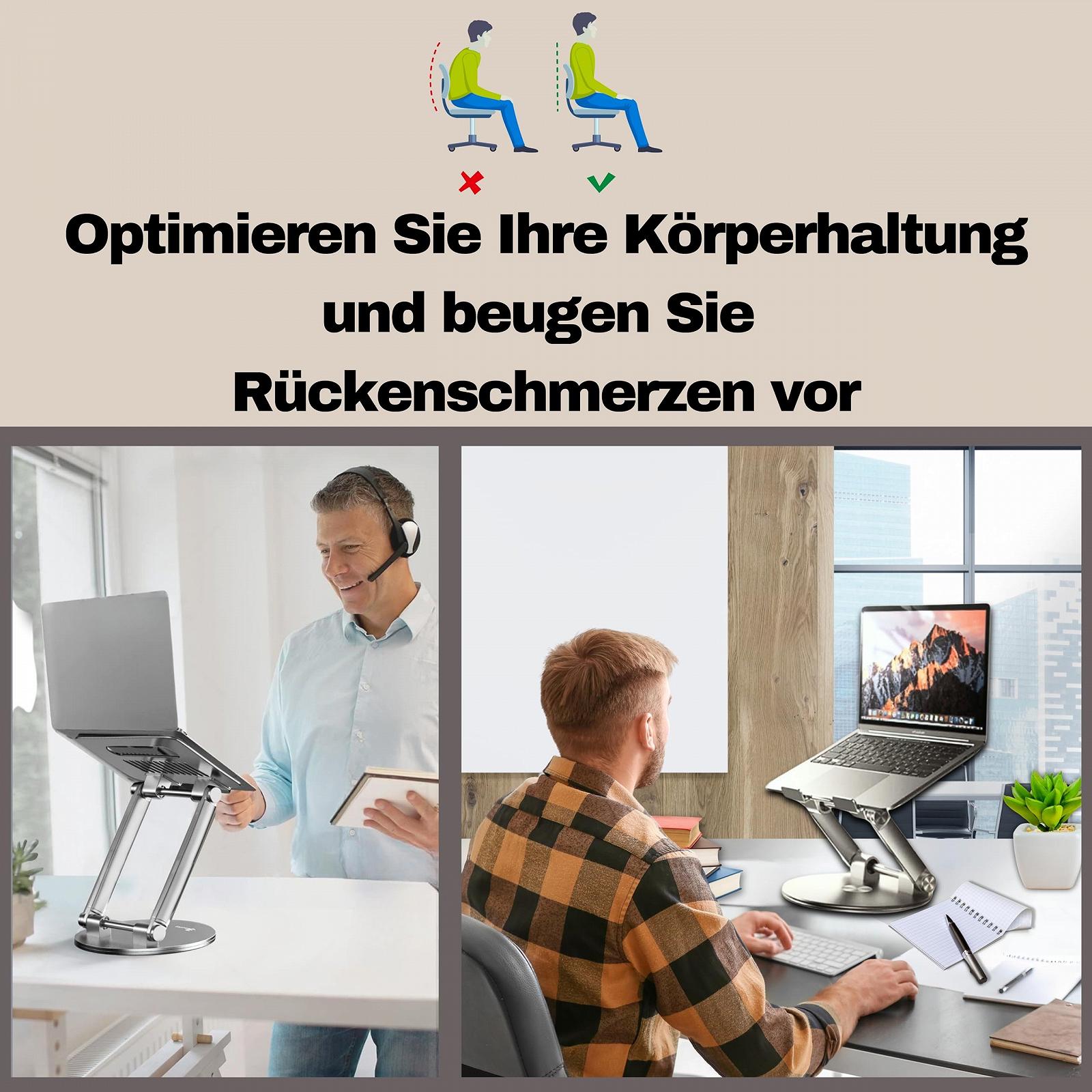 Optimieren Sie Ihre Körperhaltung und beugen Sie Rückenschmerzen vor